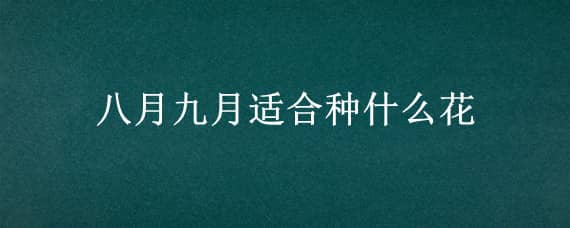 八月九月适合种什么花